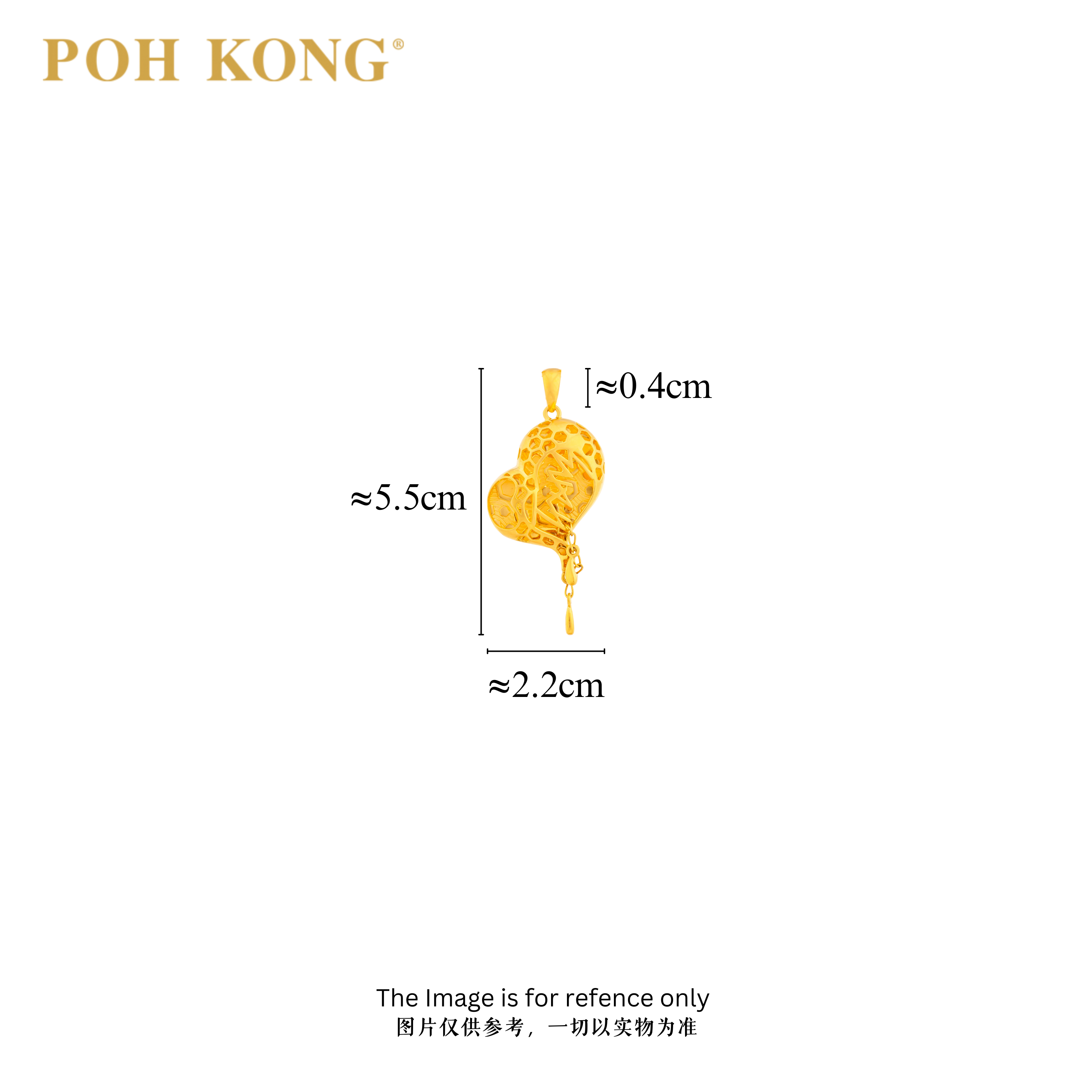 POH KONG®

≈0.4cm

≈5.5cm

≈2.2cm

The Image is for refence only
图片仅供参考，一切以实物为准